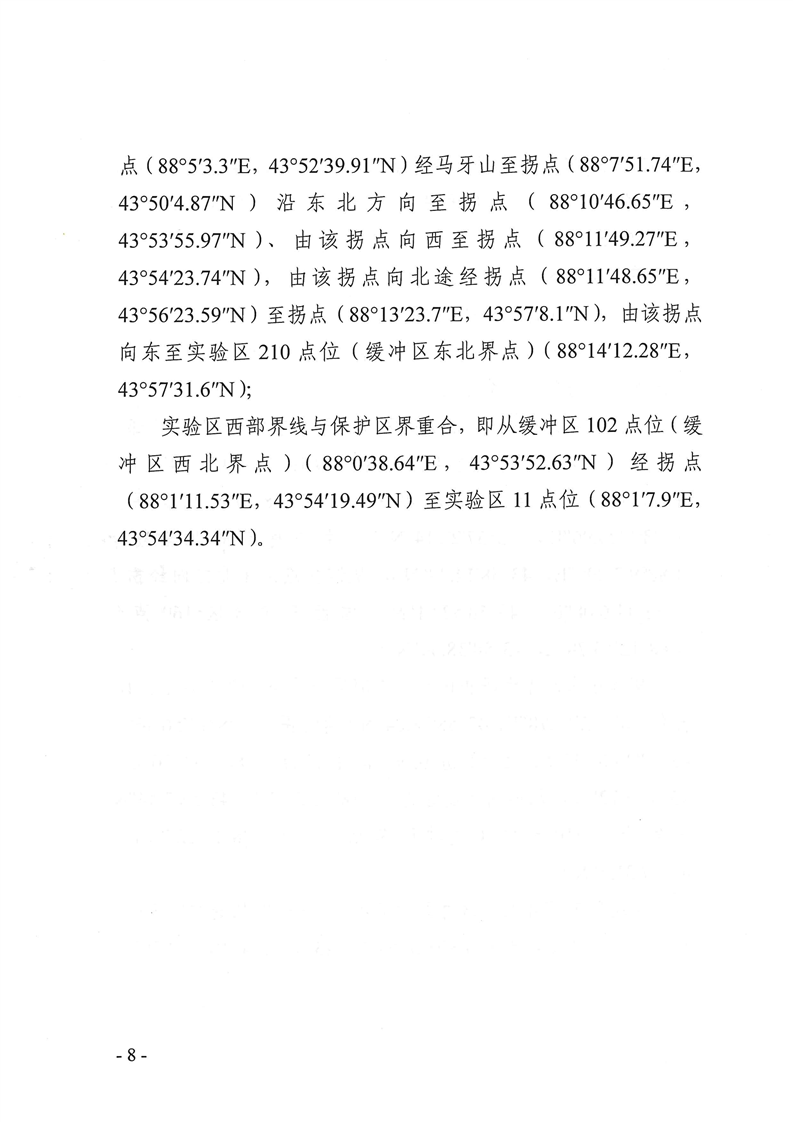 点（88°5′3.3″E，43°52′39.91″N）经马牙山至拐点（88°7′51.74″E，43°50′4.87″N）沿东北方向至拐点（88°10′46.65″E，43°53′55.97″N）、由该拐点向西至拐点（88°11′49.27″E，43°54′23.74″N），由该拐点向北途经拐点（88°11′48.65″E，43°56′23.59″N）至拐点（88°13′23.7″E，43°57′8.1″N），由该拐点向东至实验区 210 点位（缓冲区东北界点）（88°14′12.28″E，43°57′31.6″N）;

实验区西部界线与保护区界重合，即从缓冲区 102 点位（缓冲区西北界点）（88°0′38.64″E，43°53′52.63″N）经拐点（88°1′11.53″E，43°54′19.49″N）至实验区 11 点位（88°1′7.9″E，43°54′34.34″N）。

- 8 -